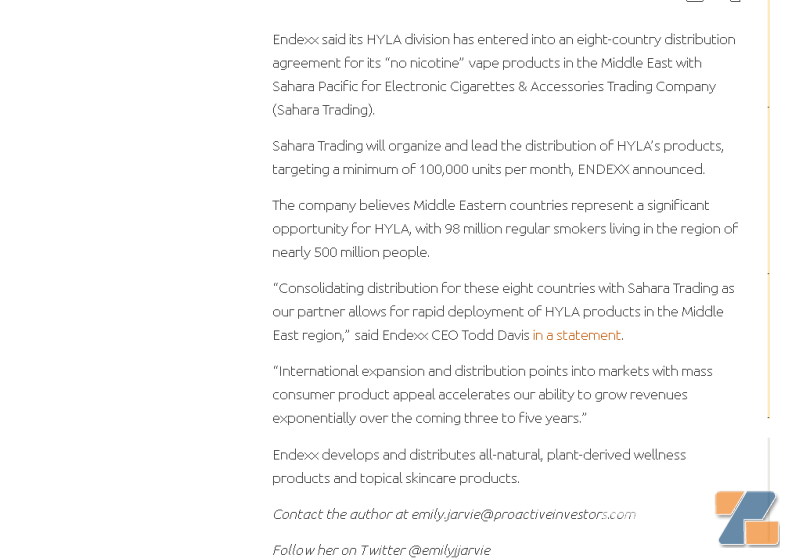 Endexx said its HYLA division has entered into an eight-country distribution agreement for its "no nicotine" vape products in the Middle East with Sahara Pacific for Electronic Cigarettes & Accessories Trading Company (Sahara Trading).

Sahara Trading will organize and lead the distribution of HYLA's products, targeting a minimum of 100,000 units per month, ENDEXX announced.

The company believes Middle Eastern countries represent a significant opportunity for HYLA, with 98 million regular smokers living in the region of nearly 500 million people.

"Consolidating distribution for these eight countries with Sahara Trading as our partner allows for rapid deployment of HYLA products in the Middle East region," said Endexx CEO Todd Davis in a statement.

"International expansion and distribution points into markets with mass consumer product appeal accelerates our ability to grow revenues exponentially over the coming three to five years."

Endexx develops and distributes all-natural, plant-derived wellness products and topical skincare products.

Contact the author at emily.jarvie@proactiveinvestors.com

Follow her on Twitter @emilyjjarvie